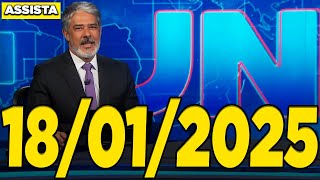 ASSISTA

JN

18/01/2025